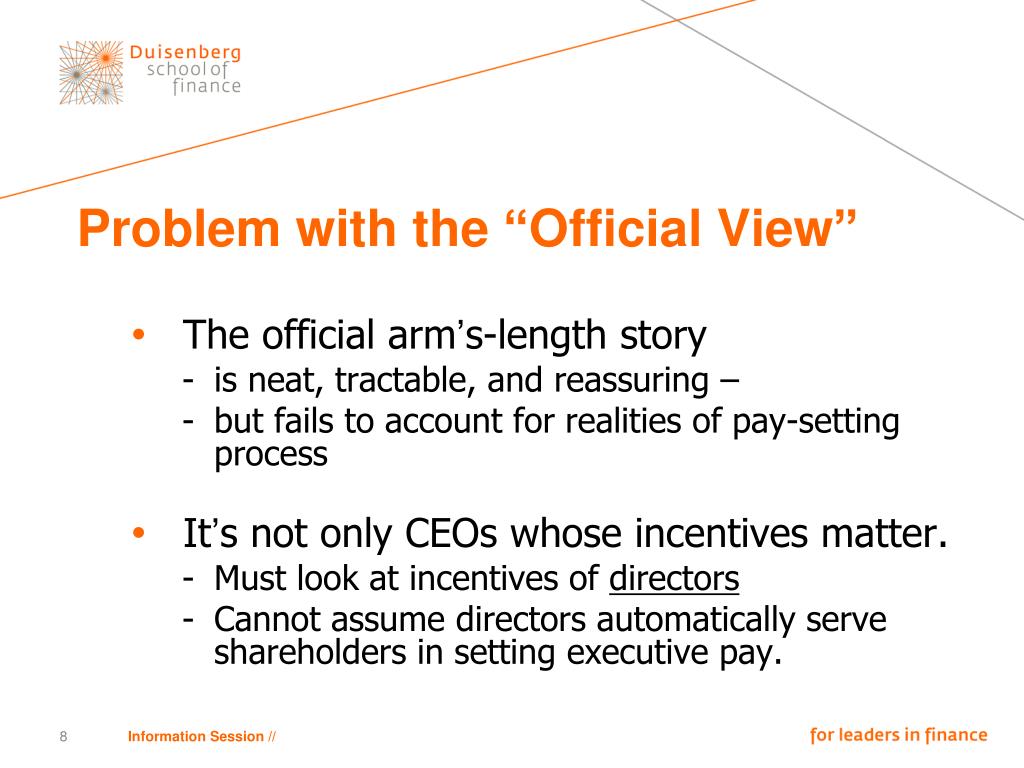 Duisenberg
school of
finance

Problem with the "Official View"

• The official arm's-length story
- is neat, tractable, and reassuring –
- but fails to account for realities of pay-setting process

• It's not only CEOs whose incentives matter.
- Must look at incentives of directors
- Cannot assume directors automatically serve shareholders in setting executive pay.

8 Information Session //

for leaders in finance